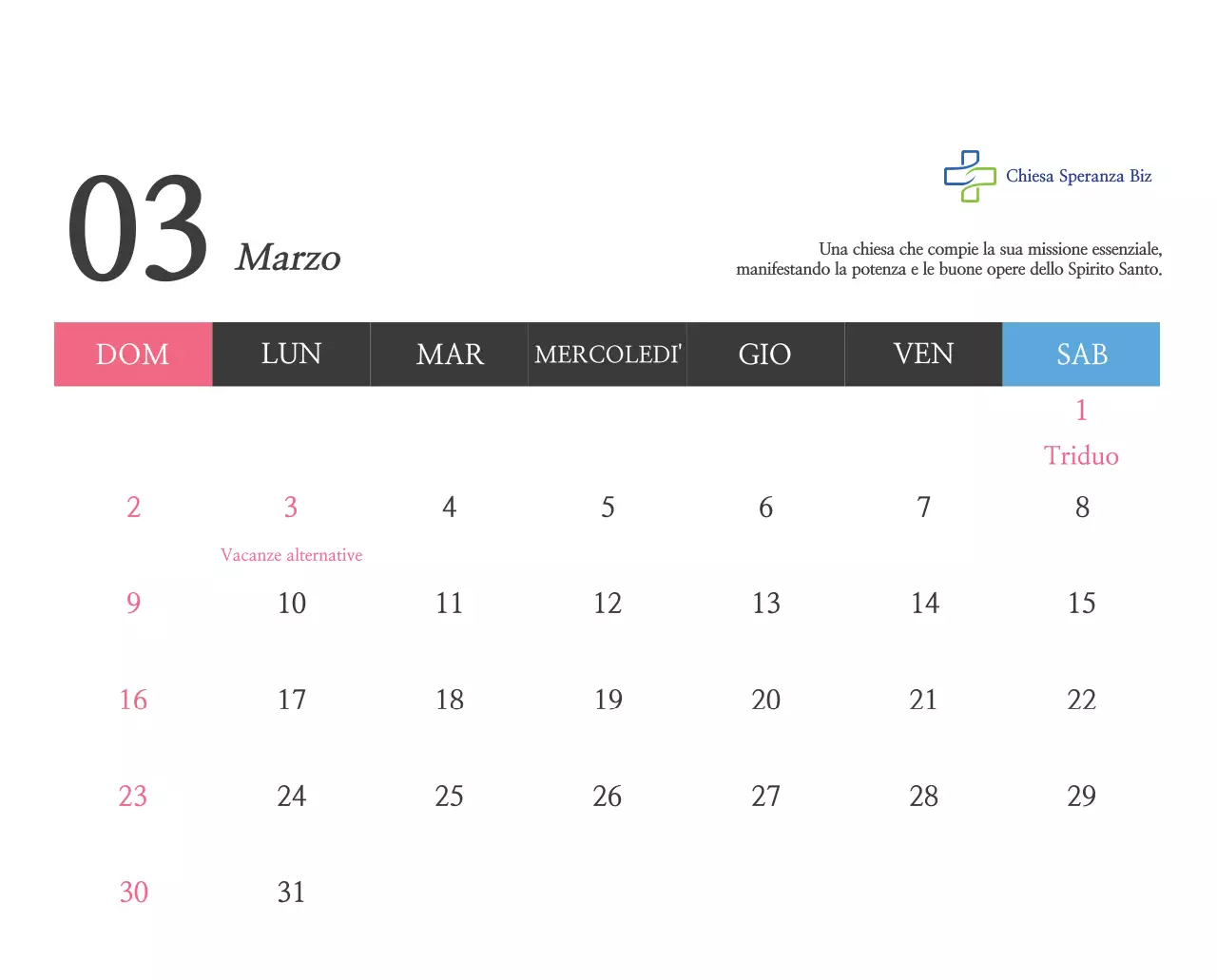 03 Marzo

Chiesa Speranza Biz

Una chiesa che compie la sua missione essenziale, manifestando la potenza e le buone opere dello Spirito Santo.

| DOM | LUN | MAR | MERCOLEDI' | GIO | VEN | SAB |
|---|---|---|---|---|---|---|
| | | | | | | 1 Triduo |
| 2 | 3 Vacanze alternative | 4 | 5 | 6 | 7 | 8 |
| 9 | 10 | 11 | 12 | 13 | 14 | 15 |
| 16 | 17 | 18 | 19 | 20 | 21 | 22 |
| 23 | 24 | 25 | 26 | 27 | 28 | 29 |
| 30 | 31 | | | | | |